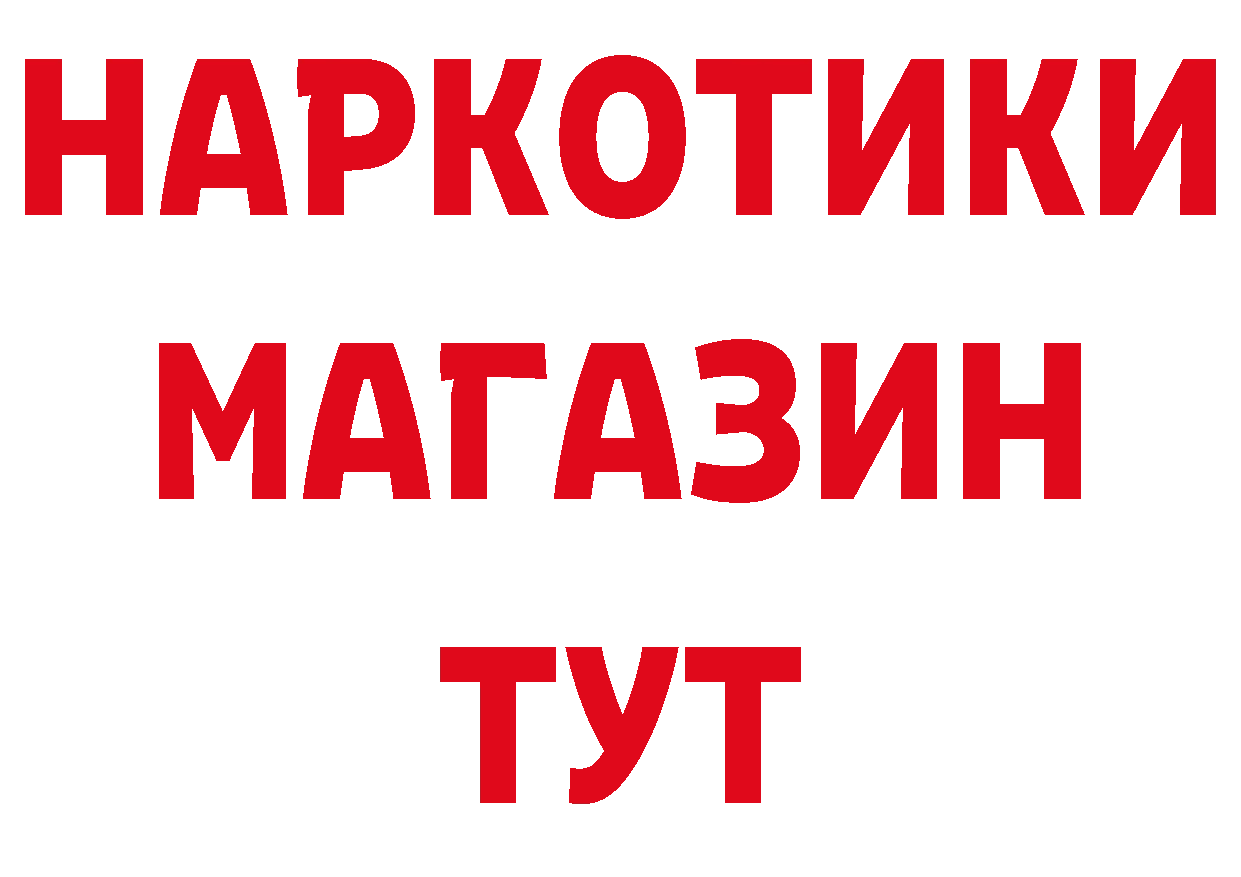 НАРКОТИКИ
МАГАЗИН
ТУТ